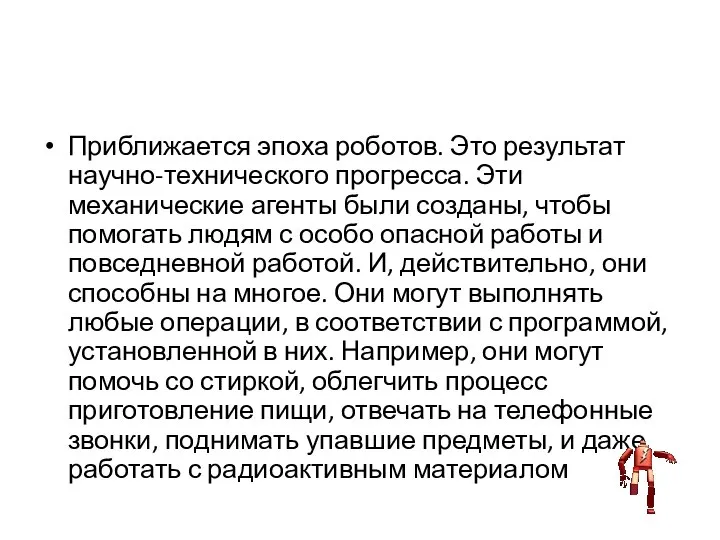 • Приближается эпоха роботов. Это результат научно-технического прогресса. Эти механические агенты были созданы, чтобы помогать людям с особо опасной работы и повседневной работой. И, действительно, они способны на многое. Они могут выполнять любые операции, в соответствии с программой, установленной в них. Например, они могут помочь со стиркой, облегчить процесс приготовление пищи, отвечать на телефонные звонки, поднимать упавшие предметы, и даже работать с радиоактивным материалом